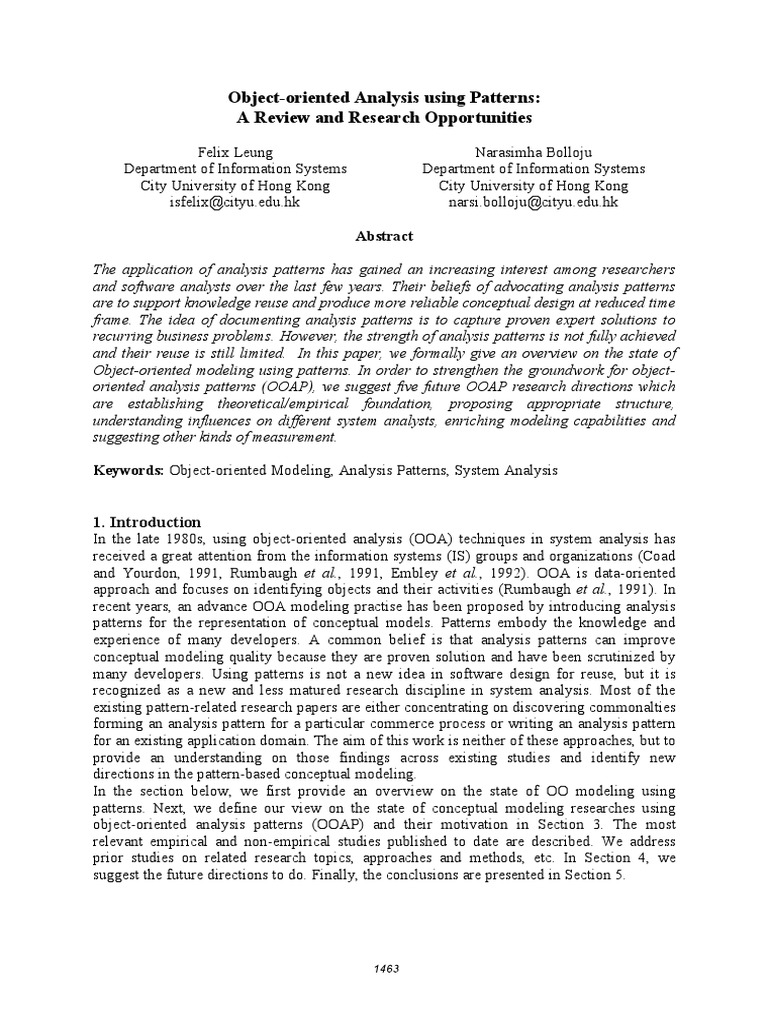 Object-oriented Analysis using Patterns:
A Review and Research Opportunities

Felix Leung
Department of Information Systems
City University of Hong Kong
isfelix@cityu.edu.hk

Narasimha Bolloju
Department of Information Systems
City University of Hong Kong
narsi.bolloju@cityu.edu.hk

Abstract

The application of analysis patterns has gained an increasing interest among researchers and software analysts over the last few years. Their beliefs of advocating analysis patterns are to support knowledge reuse and produce more reliable conceptual design at reduced time frame. The idea of documenting analysis patterns is to capture proven expert solutions to recurring business problems. However, the strength of analysis patterns is not fully achieved and their reuse is still limited. In this paper, we formally give an overview on the state of Object-oriented modeling using patterns. In order to strengthen the groundwork for object-oriented analysis patterns (OOAP), we suggest five future OOAP research directions which are establishing theoretical/empirical foundation, proposing appropriate structure, understanding influences on different system analysts, enriching modeling capabilities and suggesting other kinds of measurement.

Keywords: Object-oriented Modeling, Analysis Patterns, System Analysis

1. Introduction
In the late 1980s, using object-oriented analysis (OOA) techniques in system analysis has received a great attention from the information systems (IS) groups and organizations (Coad and Yourdon, 1991, Rumbaugh et al., 1991, Embley et al., 1992). OOA is data-oriented approach and focuses on identifying objects and their activities (Rumbaugh et al., 1991). In recent years, an advance OOA modeling practise has been proposed by introducing analysis patterns for the representation of conceptual models. Patterns embody the knowledge and experience of many developers. A common belief is that analysis patterns can improve conceptual modeling quality because they are proven solution and have been scrutinized by many developers. Using patterns is not a new idea in software design for reuse, but it is recognized as a new and less matured research discipline in system analysis. Most of the existing pattern-related research papers are either concentrating on discovering commonalties forming an analysis pattern for a particular commerce process or writing an analysis pattern for an existing application domain. The aim of this work is neither of these approaches, but to provide an understanding on those findings across existing studies and identify new directions in the pattern-based conceptual modeling.
In the section below, we first provide an overview on the state of OO modeling using patterns. Next, we define our view on the state of conceptual modeling researches using object-oriented analysis patterns (OOAP) and their motivation in Section 3. The most relevant empirical and non-empirical studies published to date are described. We address prior studies on related research topics, approaches and methods, etc. In Section 4, we suggest the future directions to do. Finally, the conclusions are presented in Section 5.

1463